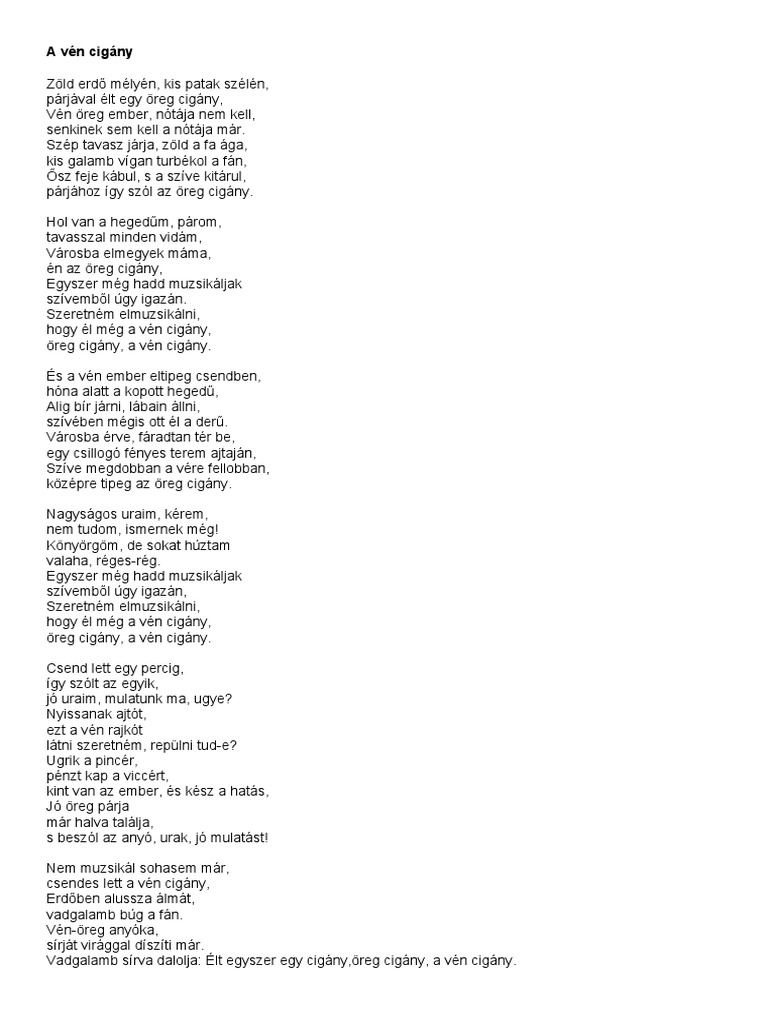 A vén cigány

Zöld erdő mélyén, kis patak szélén,
párjával élt egy öreg cigány,
Vén öreg ember, nótája nem kell,
senkinek sem kell a nótája már.
Szép tavasz járja, zöld a fa ága,
kis galamb vígan turbékol a fán,
Ősz feje kábul, s a szíve kitárul,
párjához így szól az öreg cigány.

Hol van a hegedűm, párom,
tavasszal minden vidám,
Városba elmegyek máma,
én az öreg cigány,
Egyszer még hadd muzsikáljak
szívemből úgy igazán.
Szeretném elmuzsikálni,
hogy él még a vén cigány,
öreg cigány, a vén cigány.

És a vén ember eltipeg csendben,
hóna alatt a kopott hegedű,
Alig bír járni, lábain állni,
szívében mégis ott él a derű.
Városba érve, fáradtan tér be,
egy csillogó fényes terem ajtaján,
Szíve megdobban a vére fellobban,
középre tipeg az öreg cigány.

Nagyságos uraim, kérem,
nem tudom, ismernek még!
Könyörgöm, de sokat húztam
valaha, réges-rég.
Egyszer még hadd muzsikáljak
szívemből úgy igazán,
Szeretném elmuzsikálni,
hogy él még a vén cigány,
öreg cigány, a vén cigány.

Csend lett egy percig,
így szólt az egyik,
jó uraim, mulatunk ma, ugye?
Nyissanak ajtót,
ezt a vén rajkót
látni szeretném, repülni tud-e?
Ugrik a pincér,
pénzt kap a viccért,
kint van az ember, és kész a hatás,
Jó öreg párja
már halva találja,
s beszól az anyó, urak, jó mulatást!

Nem muzsikál sohasem már,
csendes lett a vén cigány,
Erdőben alussza álmát,
vadgalamb búg a fán.
Vén-öreg anyóka,
sírját virággal díszíti már.
Vadgalamb sírva dalolja: Élt egyszer egy cigány,öreg cigány, a vén cigány.